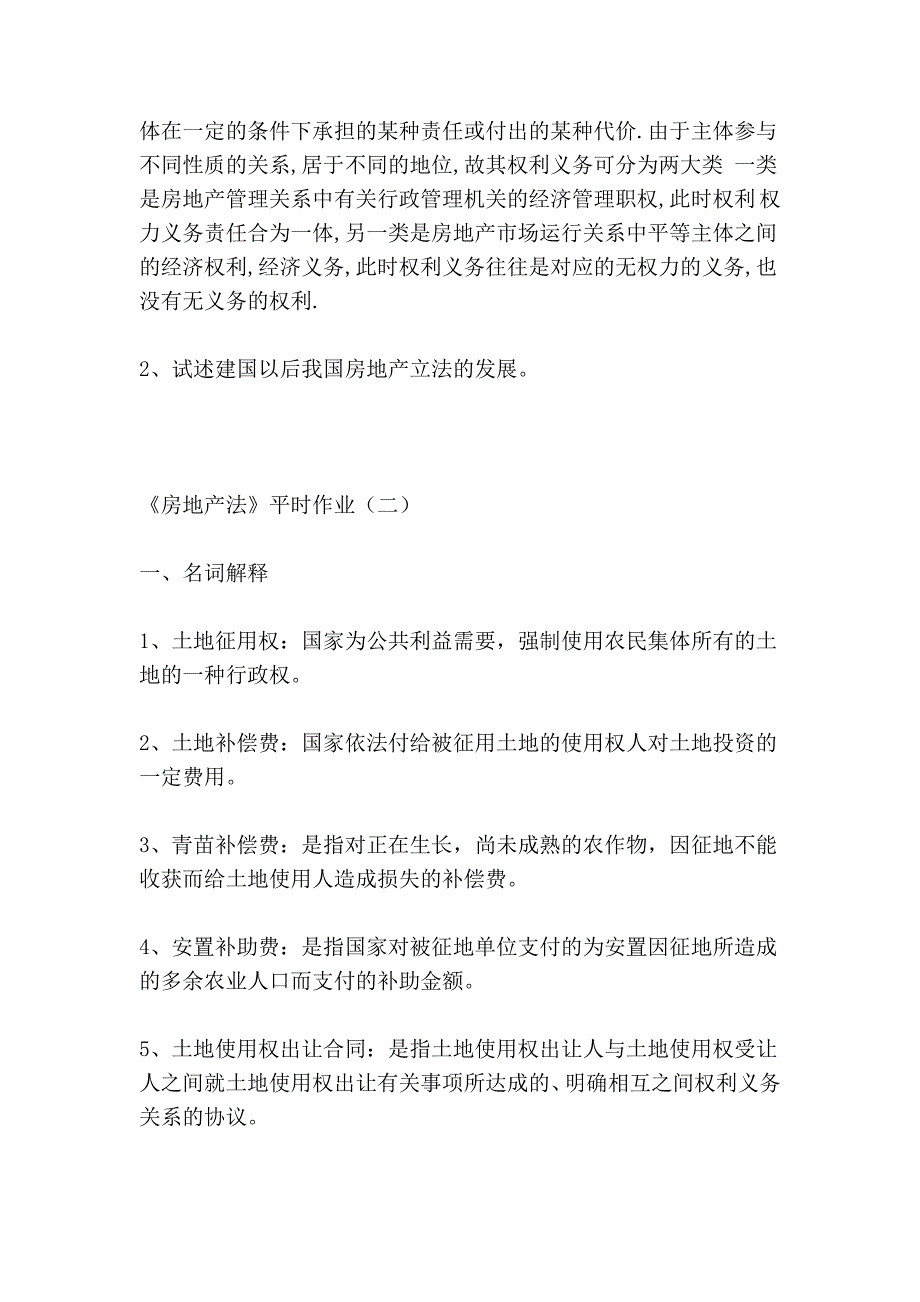 体在一定的条件下承担的某种责任或付出的某种代价.由于主体参与不同性质的关系,居于不同的地位,故其权利义务可分为两大类 一类是房地产管理关系中有关行政管理机关的经济管理职权,此时权利 权力义务责任合为一体,另一类是房地产市场运行关系中平等主体之间的经济权利,经济义务,此时权利义务往往是对应的无权力的义务,也没有无义务的权利.

2、试述建国以后我国房地产立法的发展。

《房地产法》平时作业（二）

一、名词解释

1、土地征用权：国家为公共利益需要，强制使用农民集体所有的土地的一种行政权。

2、土地补偿费：国家依法付给被征用土地的使用权人对土地投资的一定费用。

3、青苗补偿费：是指对正在生长，尚未成熟的农作物，因征地不能收获而给土地使用人造成损失的补偿费。

4、安置补助费：是指国家对被征地单位支付的为安置因征地所造成的多余农业人口而支付的补助金额。

5、土地使用权出让合同：是指土地使用权出让人与土地使用权受让人之间就土地使用权出让有关事项所达成的、明确相互之间权利义务关系的协议。